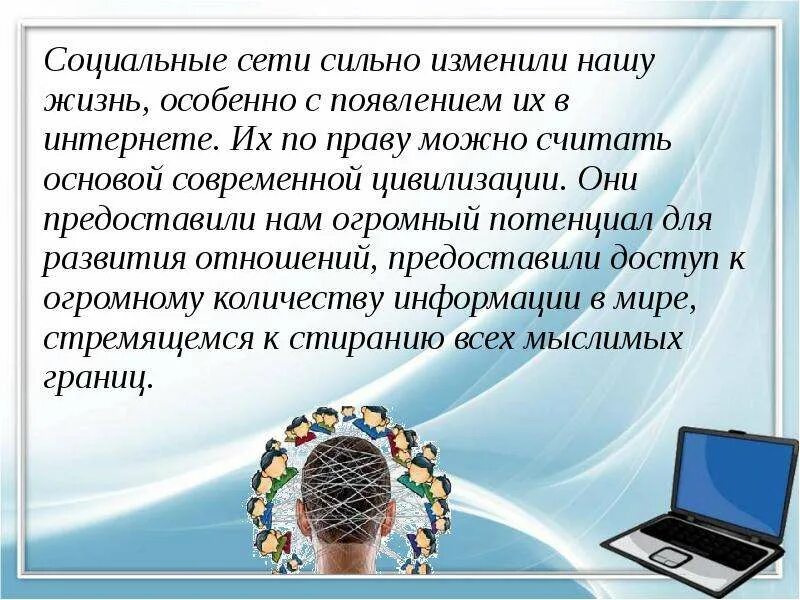 Социальные сети сильно изменили нашу жизнь, особенно с появлением их в интернете. Их по праву можно считать основой современной цивилизации. Они предоставили нам огромный потенциал для развития отношений, предоставили доступ к огромному количеству информации в мире, стремящемся к стиранию всех мыслимых границ.